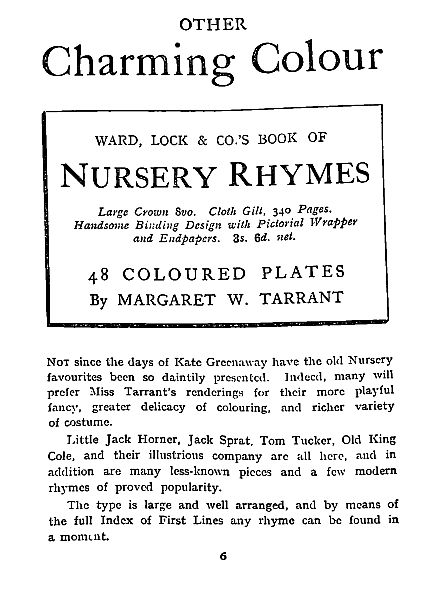 OTHER
Charming Colour

WARD, LOCK & CO.'S BOOK OF
NURSERY RHYMES

Large Crown 8vo. Cloth Gilt, 340 Pages. Handsome Binding Design with Pictorial Wrapper and Endpapers. 3s. 6d. net.

48 COLOURED PLATES
By MARGARET W. TARRANT

NOT since the days of Kate Greenaway have the old Nursery favourites been so daintily presented. Indeed, many will prefer Miss Tarrant's renderings for their more playful fancy, greater delicacy of colouring, and richer variety of costume.

Little Jack Horner, Jack Sprat, Tom Tucker, Old King Cole, and their illustrious company are all here, and in addition are many less-known pieces and a few modern rhymes of proved popularity.

The type is large and well arranged, and by means of the full Index of First Lines any rhyme can be found in a moment.

6